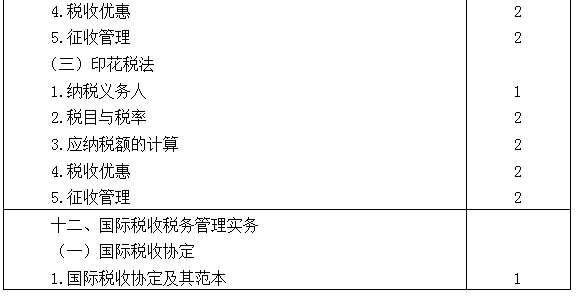 | | |
|---|---|
| 4.税收优惠 | 2 |
| 5.征收管理 | 2 |
| （三）印花税法 | |
| 1.纳税义务人 | 1 |
| 2.税目与税率 | 2 |
| 3.应纳税额的计算 | 2 |
| 4.税收优惠 | 2 |
| 5.征收管理 | 2 |
| 十二、国际税收税务管理实务 | |
| （一）国际税收协定 | |
| 1.国际税收协定及其范本 | 1 |